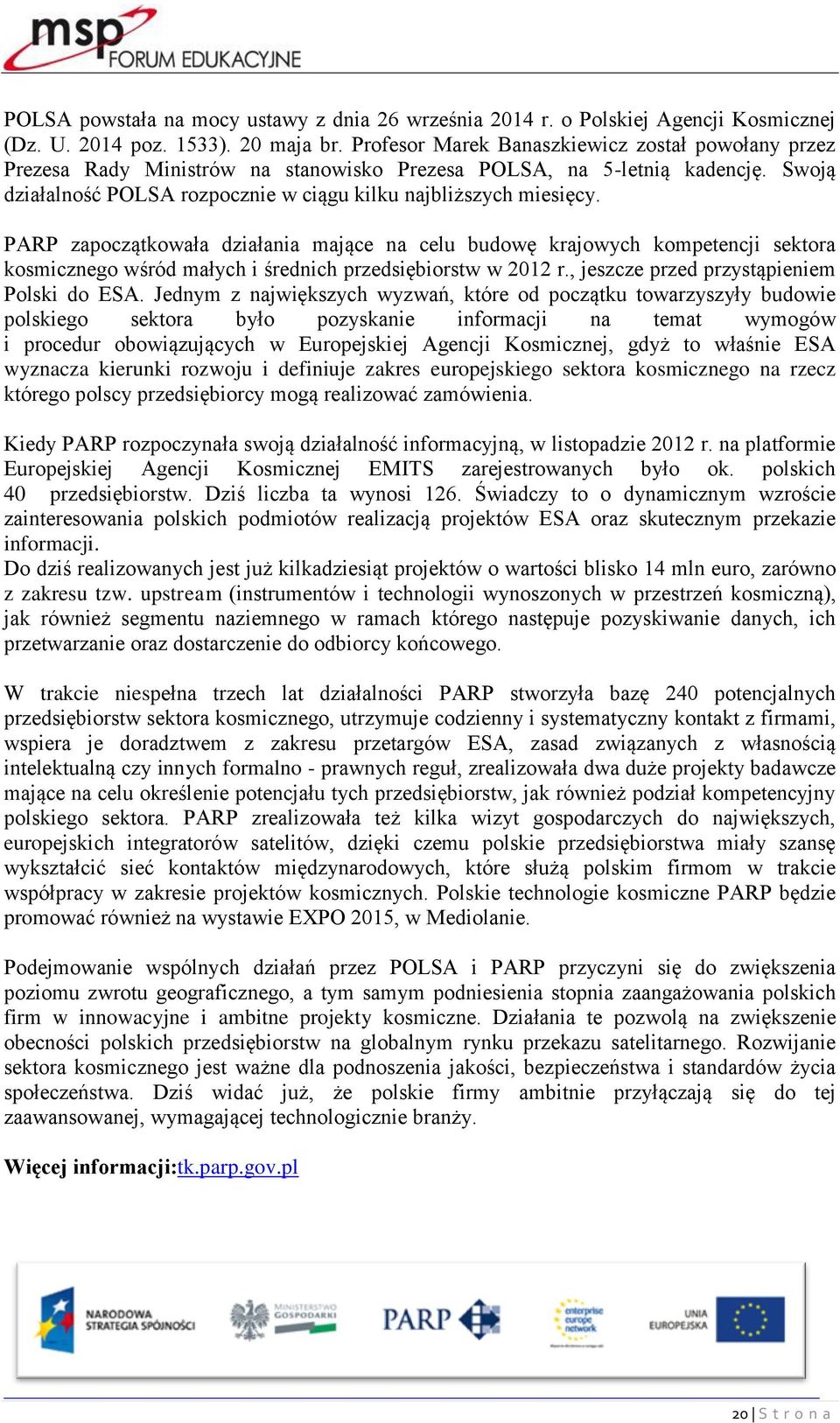 msp FORUM EDUKACYJNE

POLSA powstała na mocy ustawy z dnia 26 września 2014 r. o Polskiej Agencji Kosmicznej (Dz. U. 2014 poz. 1533). 20 maja br. Profesor Marek Banaszkiewicz został powołany przez Prezesa Rady Ministrów na stanowisko Prezesa POLSA, na 5-letnią kadencję. Swoją działalność POLSA rozpocznie w ciągu kilku najbliższych miesięcy.

PARP zapoczątkowała działania mające na celu budowę krajowych kompetencji sektora kosmicznego wśród małych i średnich przedsiębiorstw w 2012 r., jeszcze przed przystąpieniem Polski do ESA. Jednym z największych wyzwań, które od początku towarzyszyły budowie polskiego sektora było pozyskanie informacji na temat wymogów i procedur obowiązujących w Europejskiej Agencji Kosmicznej, gdyż to właśnie ESA wyznacza kierunki rozwoju i definiuje zakres europejskiego sektora kosmicznego na rzecz którego polscy przedsiębiorcy mogą realizować zamówienia.

Kiedy PARP rozpoczynała swoją działalność informacyjną, w listopadzie 2012 r. na platformie Europejskiej Agencji Kosmicznej EMITS zarejestrowanych było ok. polskich 40 przedsiębiorstw. Dziś liczba ta wynosi 126. Świadczy to o dynamicznym wzroście zainteresowania polskich podmiotów realizacją projektów ESA oraz skutecznym przekazie informacji.
Do dziś realizowanych jest już kilkadziesiąt projektów o wartości blisko 14 mln euro, zarówno z zakresu tzw. upstream (instrumentów i technologii wynoszonych w przestrzeń kosmiczną), jak również segmentu naziemnego w ramach którego następuje pozyskiwanie danych, ich przetwarzanie oraz dostarczenie do odbiorcy końcowego.

W trakcie niespełna trzech lat działalności PARP stworzyła bazę 240 potencjalnych przedsiębiorstw sektora kosmicznego, utrzymuje codzienny i systematyczny kontakt z firmami, wspiera je doradztwem z zakresu przetargów ESA, zasad związanych z własnością intelektualną czy innych formalno - prawnych reguł, zrealizowała dwa duże projekty badawcze mające na celu określenie potencjału tych przedsiębiorstw, jak również podział kompetencyjny polskiego sektora. PARP zrealizowała też kilka wizyt gospodarczych do największych, europejskich integratorów satelitów, dzięki czemu polskie przedsiębiorstwa miały szansę wykształcić sieć kontaktów międzynarodowych, które służą polskim firmom w trakcie współpracy w zakresie projektów kosmicznych. Polskie technologie kosmiczne PARP będzie promować również na wystawie EXPO 2015, w Mediolanie.

Podejmowanie wspólnych działań przez POLSA i PARP przyczyni się do zwiększenia poziomu zwrotu geograficznego, a tym samym podniesienia stopnia zaangażowania polskich firm w innowacyjne i ambitne projekty kosmiczne. Działania te pozwolą na zwiększenie obecności polskich przedsiębiorstw na globalnym rynku przekazu satelitarnego. Rozwijanie sektora kosmicznego jest ważne dla podnoszenia jakości, bezpieczeństwa i standardów życia społeczeństwa. Dziś widać już, że polskie firmy ambitnie przyłączają się do tej zaawansowanej, wymagającej technologicznie branży.

Więcej informacji:tk.parp.gov.pl

NARODOWA STRATEGIA SPÓJNOŚCI MINISTERSTWO GOSPODARKI PARP enterprise europe network UNIA EUROPEJSKA

20 | S t r o n a